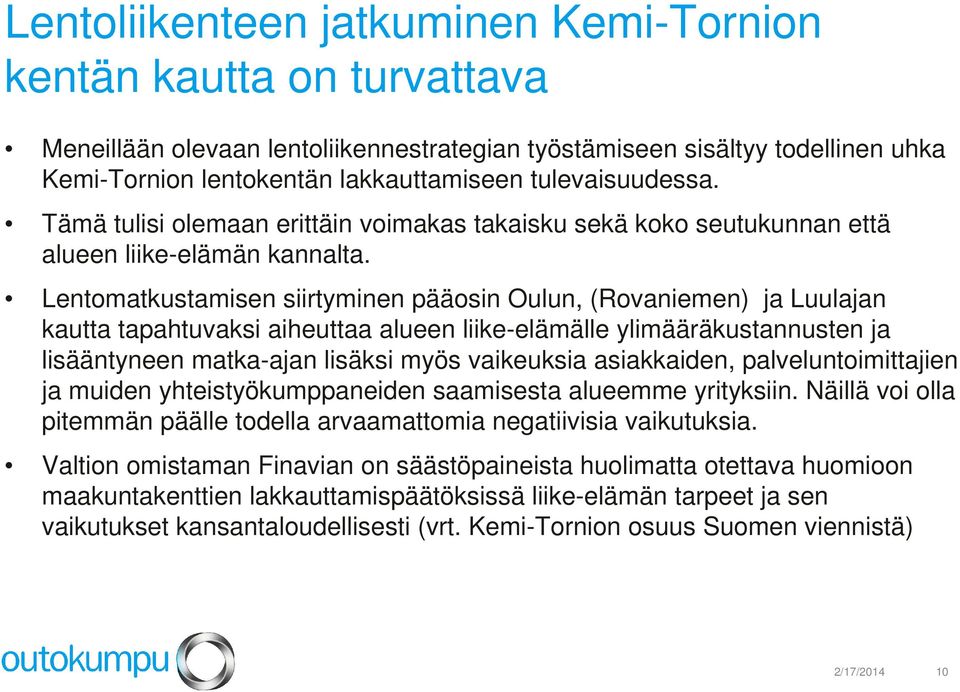 Lentoliikenteen jatkuminen Kemi-Tornion kentän kautta on turvattava

• Meneillään olevaan lentoliikennestrategian työstämiseen sisältyy todellinen uhka Kemi-Tornion lentokentän lakkauttamiseen tulevaisuudessa.

• Tämä tulisi olemaan erittäin voimakas takaisku sekä koko seutukunnan että alueen liike-elämän kannalta.

• Lentomatkustamisen siirtyminen pääosin Oulun, (Rovaniemen) ja Luulajan kautta tapahtuvaksi aiheuttaa alueen liike-elämälle ylimääräkustannusten ja lisääntyneen matka-ajan lisäksi myös vaikeuksia asiakkaiden, palveluntoimittajien ja muiden yhteistyökumppaneiden saamisesta alueemme yrityksiin. Näillä voi olla pitemmän päälle todella arvaamattomia negatiivisia vaikutuksia.

• Valtion omistaman Finavian on säästöpaineista huolimatta otettava huomioon maakuntakenttien lakkauttamispäätöksissä liike-elämän tarpeet ja sen vaikutukset kansantaloudellisesti (vrt. Kemi-Tornion osuus Suomen viennistä)

outokumpu

2/17/2014 10